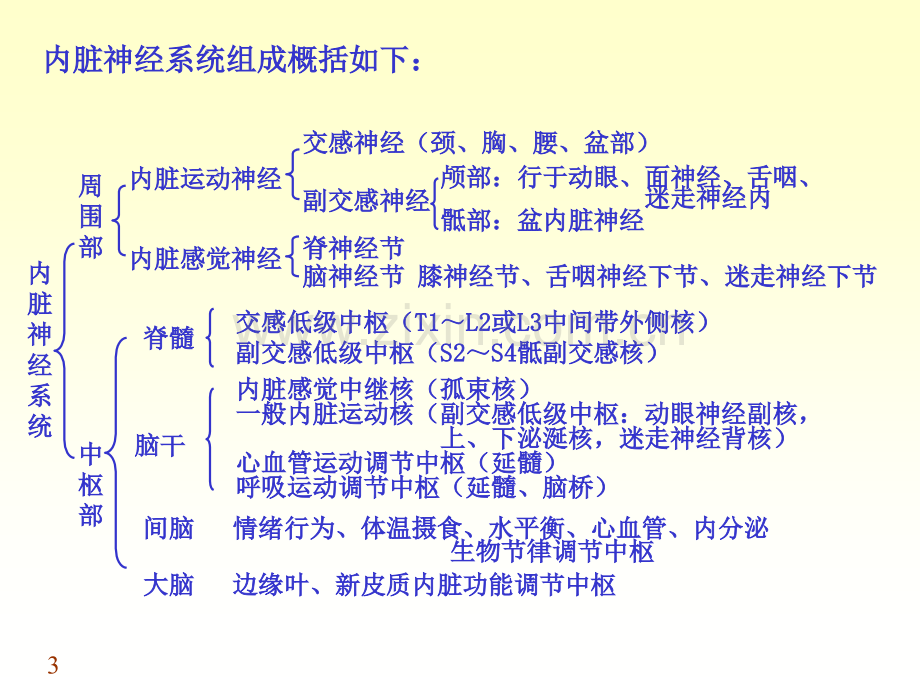 内脏神经系统组成概括如下：

内脏神经系统

周围部

内脏运动神经

交感神经（颈、胸、腰、盆部）

副交感神经

颅部：行于动眼、面神经、舌咽、迷走神经内

骶部：盆内脏神经

内脏感觉神经

脊神经节

脑神经节 膝神经节、舌咽神经下节、迷走神经下节

中枢部

脊髓

交感低级中枢（T1～L2或L3中间带外侧核）

副交感低级中枢（S2～S4骶副交感核）

脑干

内脏感觉中继核（孤束核）

一般内脏运动核（副交感低级中枢：动眼神经副核，上、下泌涎核，迷走神经背核）

心血管运动调节中枢（延髓）

呼吸运动调节中枢（延髓、脑桥）

间脑 情绪行为、体温摄食、水平衡、心血管、内分泌生物节律调节中枢

大脑 边缘叶、新皮质内脏功能调节中枢

3